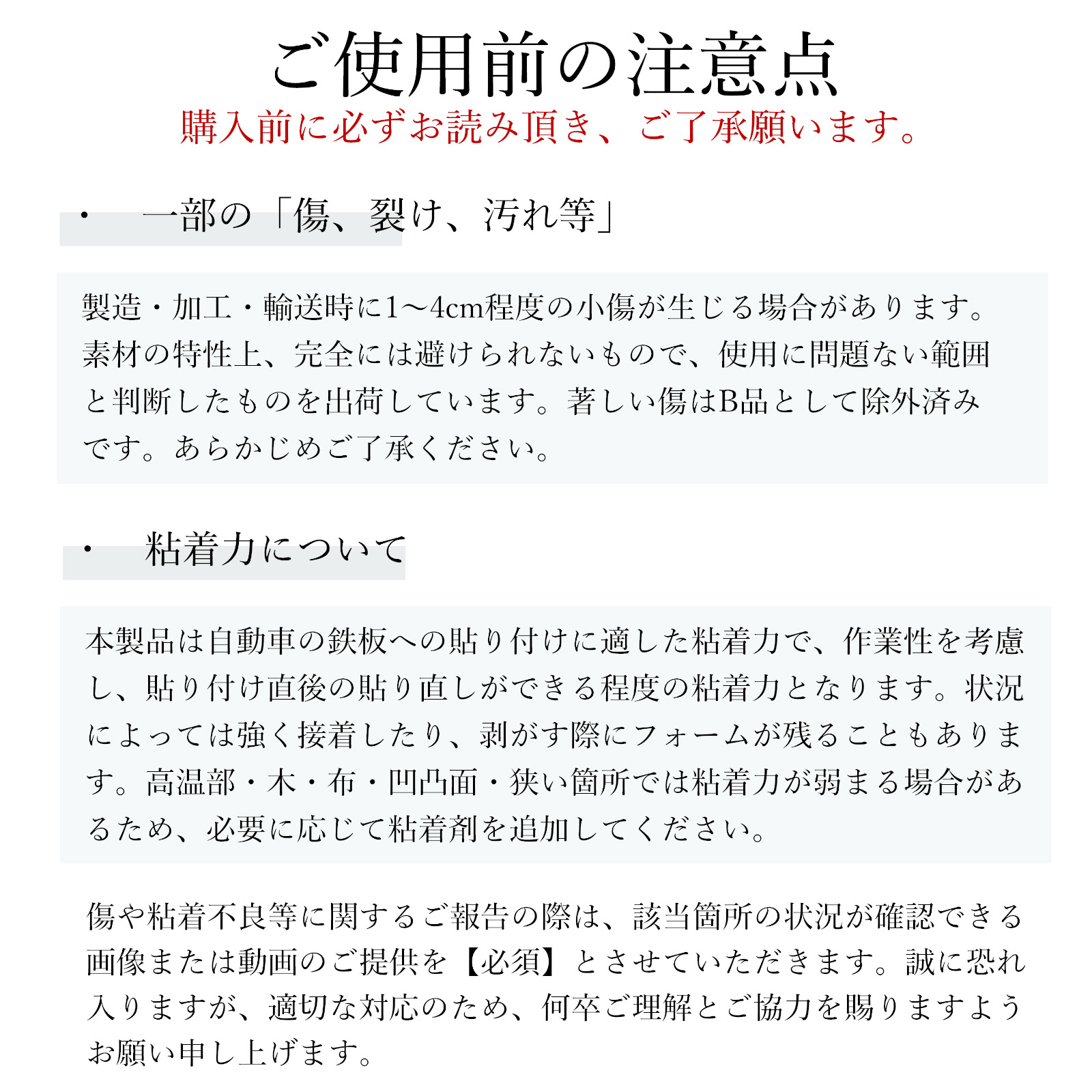 ご使用前の注意点
購入前に必ずお読み頂き、ご了承願います。

・　一部の「傷、裂け、汚れ等」

製造・加工・輸送時に1〜4cm程度の小傷が生じる場合があります。素材の特性上、完全には避けられないもので、使用に問題ない範囲と判断したものを出荷しています。著しい傷はB品として除外済みです。あらかじめご了承ください。

・　粘着力について

本製品は自動車の鉄板への貼り付けに適した粘着力で、作業性を考慮し、貼り付け直後の貼り直しができる程度の粘着力となります。状況によっては強く接着したり、剥がす際にフォームが残ることもあります。高温部・木・布・凹凸面・狭い箇所では粘着力が弱まる場合があるため、必要に応じて粘着剤を追加してください。

傷や粘着不良等に関するご報告の際は、該当箇所の状況が確認できる画像または動画のご提供を【必須】とさせていただきます。誠に恐れ入りますが、適切な対応のため、何卒ご理解とご協力を賜りますようお願い申し上げます。